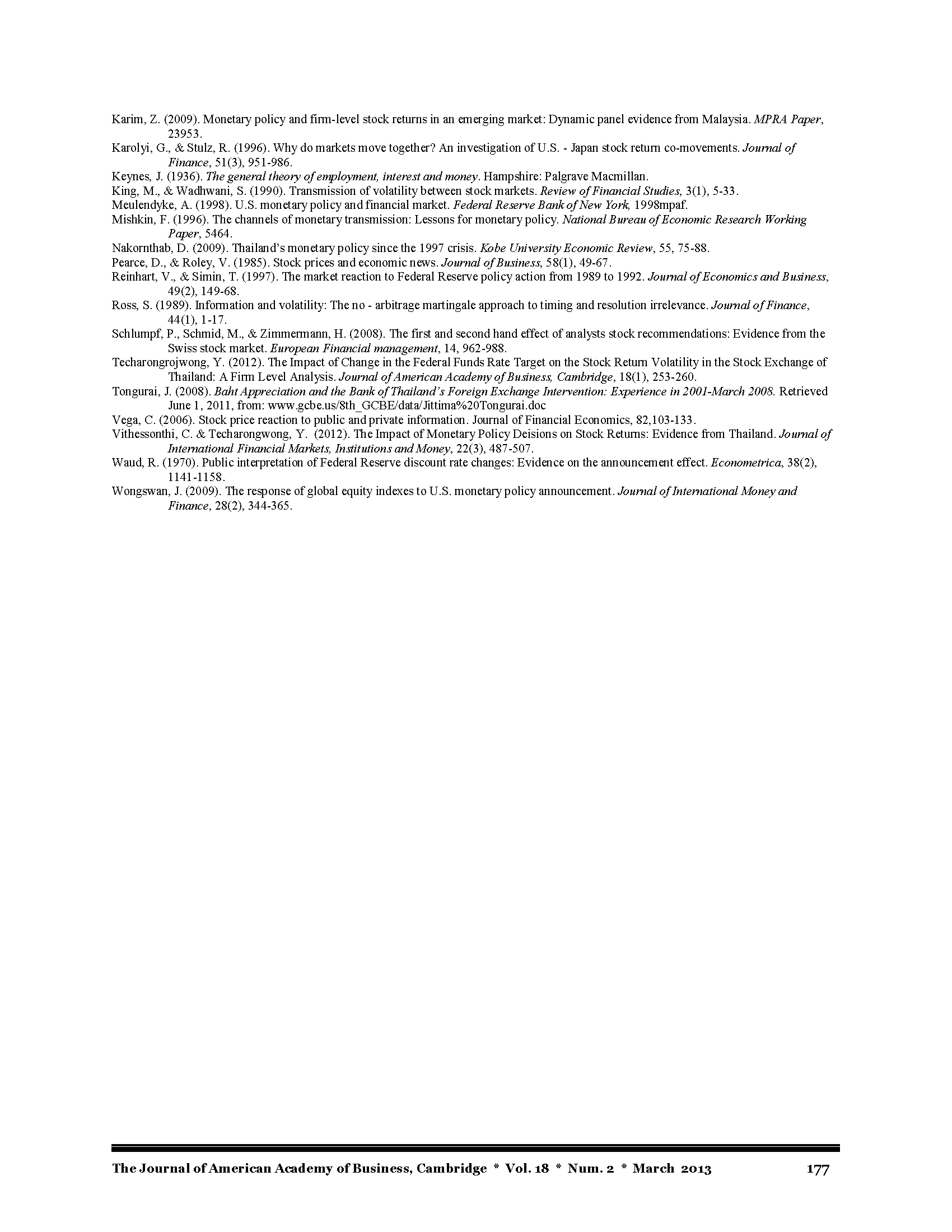 Karim, Z. (2009). Monetary policy and firm-level stock returns in an emerging market: Dynamic panel evidence from Malaysia. MPRA Paper, 23953.

Karolyi, G., & Stulz, R. (1996). Why do markets move together? An investigation of U.S. - Japan stock return co-movements. Journal of Finance, 51(3), 951-986.

Keynes, J. (1936). The general theory of employment, interest and money. Hampshire: Palgrave Macmillan.

King, M., & Wadhwani, S. (1990). Transmission of volatility between stock markets. Review of Financial Studies, 3(1), 5-33.

Meulendyke, A. (1998). U.S. monetary policy and financial market. Federal Reserve Bank of New York, 1998mpaf.

Mishkin, F. (1996). The channels of monetary transmission: Lessons for monetary policy. National Bureau of Economic Research Working Paper, 5464.

Nakornthab, D. (2009). Thailand's monetary policy since the 1997 crisis. Kobe University Economic Review, 55, 75-88.

Pearce, D., & Roley, V. (1985). Stock prices and economic news. Journal of Business, 58(1), 49-67.

Reinhart, V., & Simin, T. (1997). The market reaction to Federal Reserve policy action from 1989 to 1992. Journal of Economics and Business, 49(2), 149-68.

Ross, S. (1989). Information and volatility: The no - arbitrage martingale approach to timing and resolution irrelevance. Journal of Finance, 44(1), 1-17.

Schlumpf, P., Schmid, M., & Zimmermann, H. (2008). The first and second hand effect of analysts stock recommendations: Evidence from the Swiss stock market. European Financial management, 14, 962-988.

Techarongrojwong, Y. (2012). The Impact of Change in the Federal Funds Rate Target on the Stock Return Volatility in the Stock Exchange of Thailand: A Firm Level Analysis. Journal of American Academy of Business, Cambridge, 18(1), 253-260.

Tongurai, J. (2008). Baht Appreciation and the Bank of Thailand's Foreign Exchange Intervention: Experience in 2001-March 2008. Retrieved June 1, 2011, from: www.gcbe.us/8th_GCBE/data/Jittima%20Tongurai.doc

Vega, C. (2006). Stock price reaction to public and private information. Journal of Financial Economics, 82,103-133.

Vithessonthi, C. & Techarongwong, Y. (2012). The Impact of Monetary Policy Deisions on Stock Returns: Evidence from Thailand. Journal of International Financial Markets, Institutions and Money, 22(3), 487-507.

Waud, R. (1970). Public interpretation of Federal Reserve discount rate changes: Evidence on the announcement effect. Econometrica, 38(2), 1141-1158.

Wongswan, J. (2009). The response of global equity indexes to U.S. monetary policy announcement. Journal of International Money and Finance, 28(2), 344-365.

The Journal of American Academy of Business, Cambridge * Vol. 18 * Num. 2 * March 2013 177